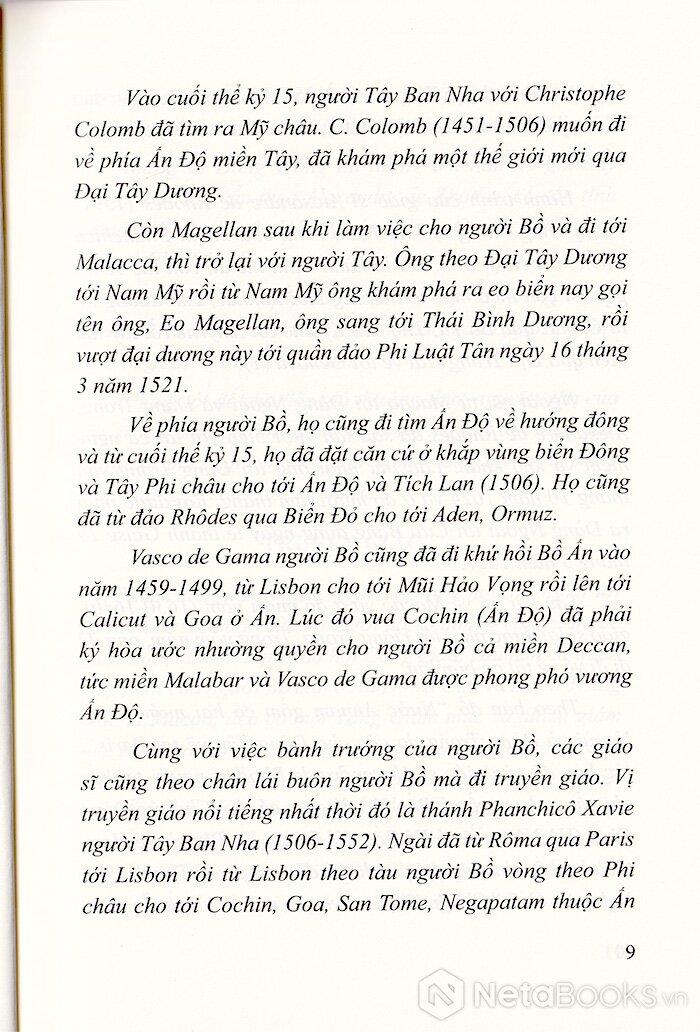 Vào cuối thế kỷ 15, người Tây Ban Nha với Christophe Colomb đã tìm ra Mỹ châu. C. Colomb (1451-1506) muốn đi về phía Ấn Độ miền Tây, đã khám phá một thế giới mới qua Đại Tây Dương.

Còn Magellan sau khi làm việc cho người Bồ và đi tới Malacca, thì trở lại với người Tây. Ông theo Đại Tây Dương tới Nam Mỹ rồi từ Nam Mỹ ông khám phá ra eo biển nay gọi tên ông, Eo Magellan, ông sang tới Thái Bình Dương, rồi vượt đại dương này tới quần đảo Phi Luật Tân ngày 16 tháng 3 năm 1521.

Về phía người Bồ, họ cũng đi tìm Ấn Độ về hướng đông và từ cuối thế kỷ 15, họ đã đặt căn cứ ở khắp vùng biển Đông và Tây Phi châu cho tới Ấn Độ và Tích Lan (1506). Họ cũng đã từ đảo Rhôdes qua Biển Đỏ cho tới Aden, Ormuz.

Vasco de Gama người Bồ cũng đã đi khứ hồi Bồ Ấn vào năm 1459-1499, từ Lisbon cho tới Mũi Hảo Vọng rồi lên tới Calicut và Goa ở Ấn. Lúc đó vua Cochin (Ấn Độ) đã phải ký hòa ước nhường quyền cho người Bồ cả miền Deccan, tức miền Malabar và Vasco de Gama được phong phó vương Ấn Độ.

Cùng với việc bành trướng của người Bồ, các giáo sĩ cũng theo chân lái buôn người Bồ mà đi truyền giáo. Vị truyền giáo nổi tiếng nhất thời đó là thánh Phanchicô Xavie người Tây Ban Nha (1506-1552). Ngài đã từ Rôma qua Paris tới Lisbon rồi từ Lisbon theo tàu người Bồ vòng theo Phi châu cho tới Cochin, Goa, San Tome, Negapatam thuộc Ấn

9

NetaBooks.vn